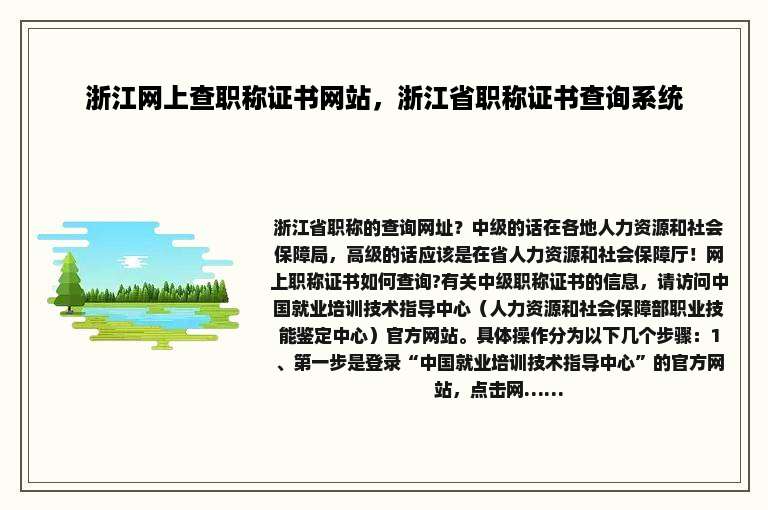 浙江网上查职称证书网站，浙江省职称证书查询系统

浙江省职称的查询网址？中级的话在各地人力资源和社会保障局，高级的话应该是在省人力资源和社会保障厅！网上职称证书如何查询?有关中级职称证书的信息，请访问中国就业培训技术指导中心（人力资源和社会保障部职业技能鉴定中心）官方网站。具体操作分为以下几个步骤：1、第一步是登录“中国就业培训技术指导中心”的官方网站，点击网......